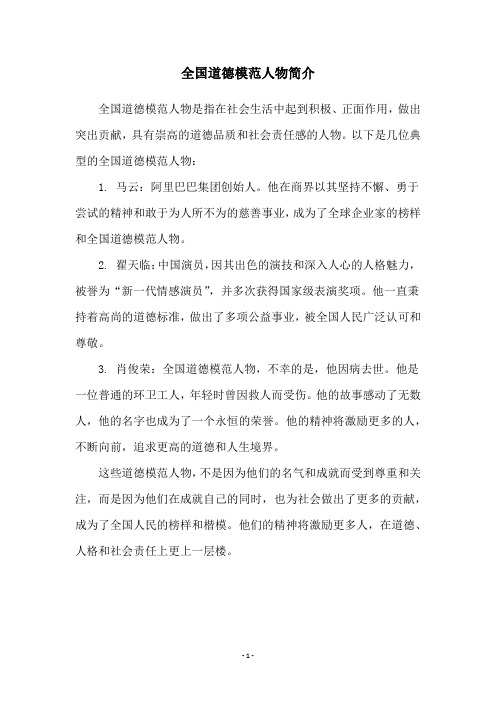 全国道德模范人物简介

全国道德模范人物是指在社会生活中起到积极、正面作用，做出突出贡献，具有崇高的道德品质和社会责任感的人物。以下是几位典型的全国道德模范人物：

1. 马云：阿里巴巴集团创始人。他在商界以其坚持不懈、勇于尝试的精神和敢于为人所不为的慈善事业，成为了全球企业家的榜样和全国道德模范人物。

2. 翟天临：中国演员，因其出色的演技和深入人心的人格魅力，被誉为“新一代情感演员”，并多次获得国家级表演奖项。他一直秉持着高尚的道德标准，做出了多项公益事业，被全国人民广泛认可和尊敬。

3. 肖俊荣：全国道德模范人物，不幸的是，他因病去世。他是一位普通的环卫工人，年轻时曾因救人而受伤。他的故事感动了无数人，他的名字也成为了一个永恒的荣誉。他的精神将激励更多的人，不断向前，追求更高的道德和人生境界。

这些道德模范人物，不是因为他们的名气和成就而受到尊重和关注，而是因为他们在成就自己的同时，也为社会做出了更多的贡献，成为了全国人民的榜样和楷模。他们的精神将激励更多人，在道德、人格和社会责任上更上一层楼。

- 1 -